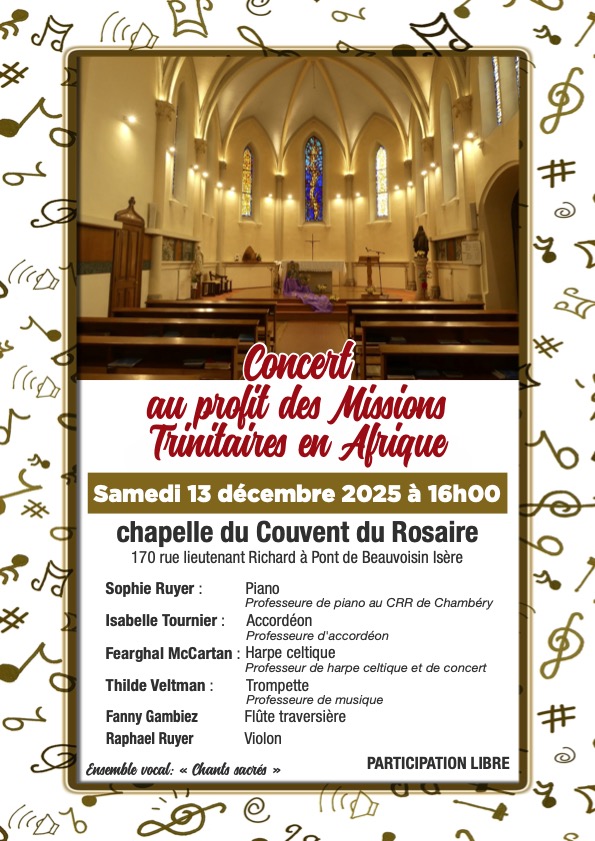 Concert
au profit des Missions
Trinitaires en Afrique

Samedi 13 décembre 2025 à 16h00

chapelle du Couvent du Rosaire

170 rue lieutenant Richard à Pont de Beauvoisin Isère

Sophie Ruyer : Piano
Professeure de piano au CRR de Chambéry

Isabelle Tournier : Accordéon
Professeure d'accordéon

Fearghal McCartan : Harpe celtique
Professeur de harpe celtique et de concert

Thilde Veltman : Trompette
Professeure de musique

Fanny Gambiez Flûte traversière

Raphael Ruyer Violon

Ensemble vocal: « Chants sacrés »

PARTICIPATION LIBRE